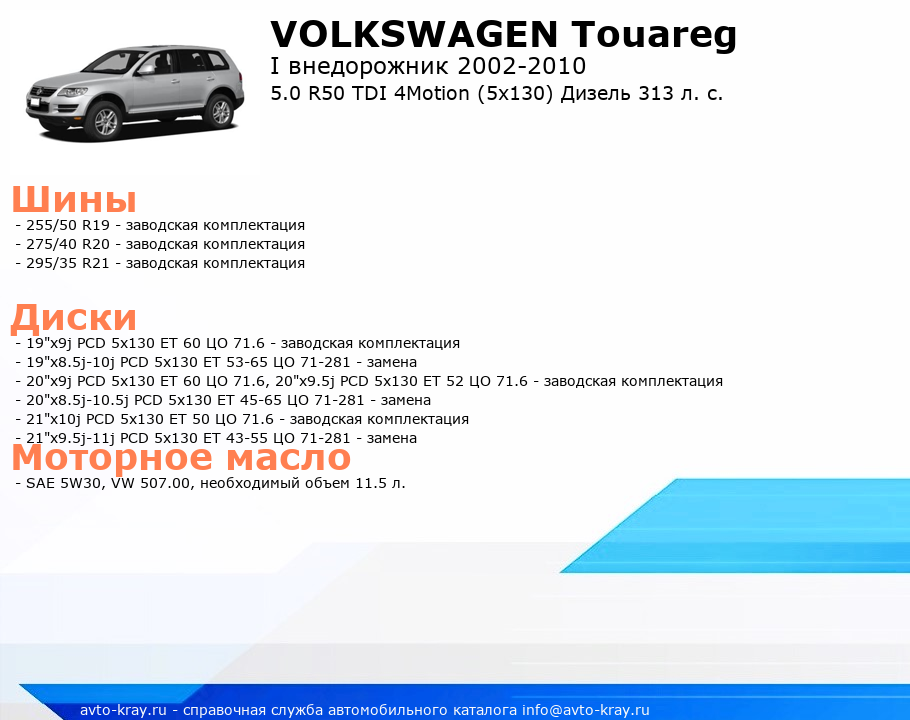 VOLKSWAGEN Touareg
I внедорожник 2002-2010
5.0 R50 TDI 4Motion (5x130) Дизель 313 л. с.

Шины
- 255/50 R19 - заводская комплектация
- 275/40 R20 - заводская комплектация
- 295/35 R21 - заводская комплектация

Диски
- 19"x9j PCD 5x130 ET 60 ЦО 71.6 - заводская комплектация
- 19"x8.5j-10j PCD 5x130 ET 53-65 ЦО 71-281 - замена
- 20"x9j PCD 5x130 ET 60 ЦО 71.6, 20"x9.5j PCD 5x130 ET 52 ЦО 71.6 - заводская комплектация
- 20"x8.5j-10.5j PCD 5x130 ET 45-65 ЦО 71-281 - замена
- 21"x10j PCD 5x130 ET 50 ЦО 71.6 - заводская комплектация
- 21"x9.5j-11j PCD 5x130 ET 43-55 ЦО 71-281 - замена

Моторное масло
- SAE 5W30, VW 507.00, необходимый объем 11.5 л.

avto-kray.ru - справочная служба автомобильного каталога info@avto-kray.ru